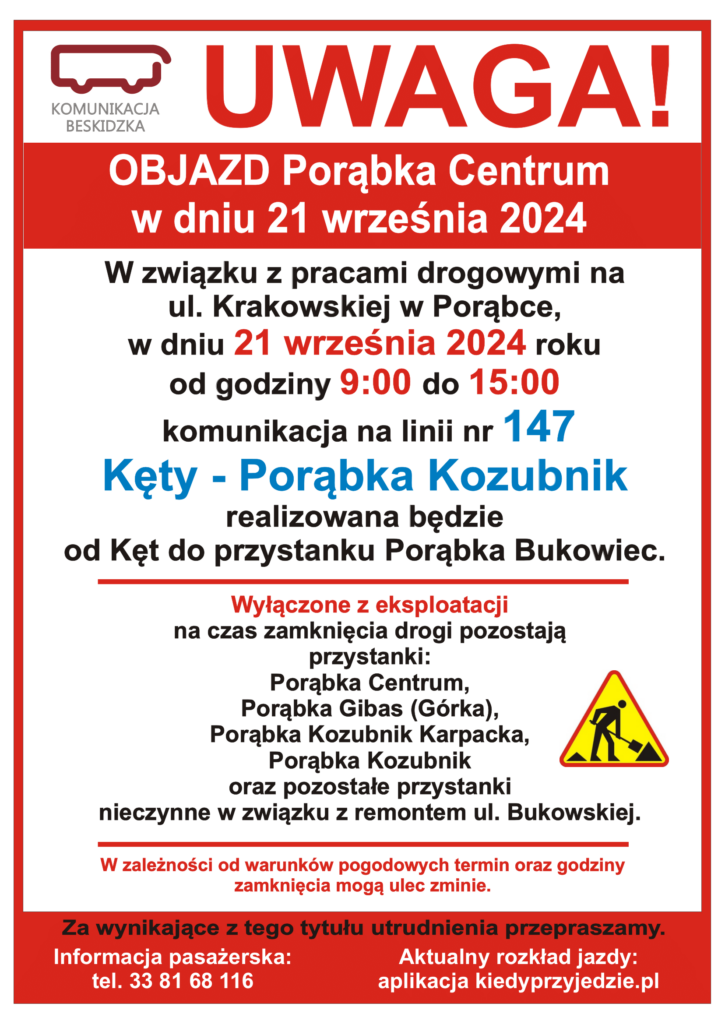 KOMUNIKACJA BESKIDZKA

UWAGA!

OBJAZD Porąbka Centrum
w dniu 21 września 2024

W związku z pracami drogowymi na ul. Krakowskiej w Porąbce, w dniu 21 września 2024 roku od godziny 9:00 do 15:00 komunikacja na linii nr 147

Kęty - Porąbka Kozubnik

realizowana będzie od Kęt do przystanku Porąbka Bukowiec.

Wyłączone z eksploatacji
na czas zamknięcia drogi pozostają przystanki:
Porąbka Centrum,
Porąbka Gibas (Górka),
Porąbka Kozubnik Karpacka,
Porąbka Kozubnik
oraz pozostałe przystanki nieczynne w związku z remontem ul. Bukowskiej.

W zależności od warunków pogodowych termin oraz godziny zamknięcia mogą ulec zminie.

Za wynikające z tego tytułu utrudnienia przepraszamy.

Informacja pasażerska:
tel. 33 81 68 116

Aktualny rozkład jazdy:
aplikacja kiedyprzyjedzie.pl